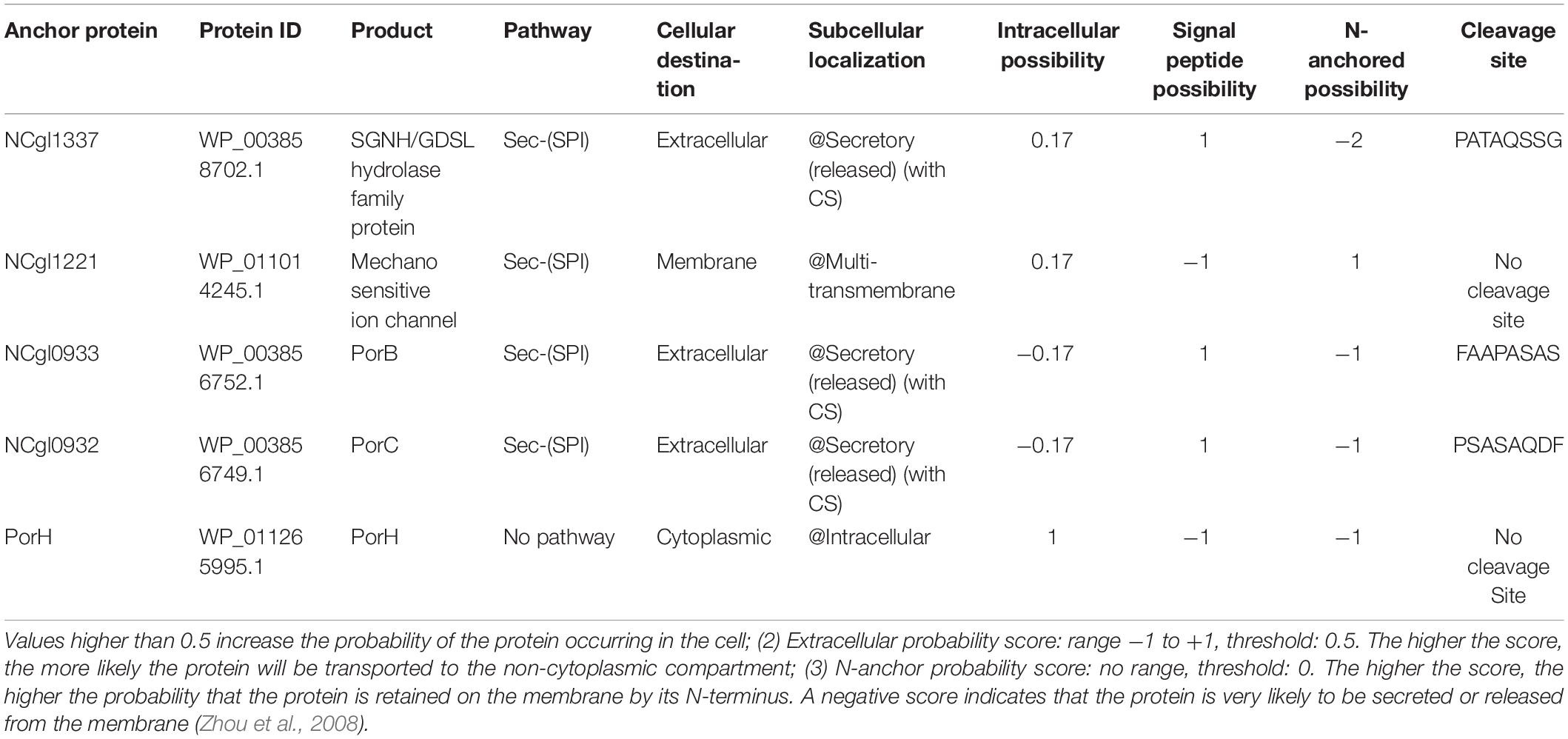 | Anchor protein | Protein ID | Product | Pathway | Cellular destination | Subcellular localization | Intracellular possibility | Signal peptide possibility | N-anchored possibility | Cleavage site |
|---|---|---|---|---|---|---|---|---|---|
| NCgl1337 | WP_003858702.1 | SGNH/GDSL hydrolase family protein | Sec-(SPI) | Extracellular | @Secretory (released) (with CS) | 0.17 | 1 | −2 | PATAQSSG |
| NCgl1221 | WP_011014245.1 | Mechano sensitive ion channel | Sec-(SPI) | Membrane | @Multi-transmembrane | 0.17 | −1 | 1 | No cleavage site |
| NCgl0933 | WP_003856752.1 | PorB | Sec-(SPI) | Extracellular | @Secretory (released) (with CS) | −0.17 | 1 | −1 | FAAPASAS |
| NCgl0932 | WP_003856749.1 | PorC | Sec-(SPI) | Extracellular | @Secretory (released) (with CS) | −0.17 | 1 | −1 | PSASAQDF |
| PorH | WP_011265995.1 | PorH | No pathway | Cytoplasmic | @Intracellular | 1 | −1 | −1 | No cleavage Site |

Values higher than 0.5 increase the probability of the protein occurring in the cell; (2) Extracellular probability score: range −1 to +1, threshold: 0.5. The higher the score, the more likely the protein will be transported to the non-cytoplasmic compartment; (3) N-anchor probability score: no range, threshold: 0. The higher the score, the higher the probability that the protein is retained on the membrane by its N-terminus. A negative score indicates that the protein is very likely to be secreted or released from the membrane (Zhou et al., 2008).